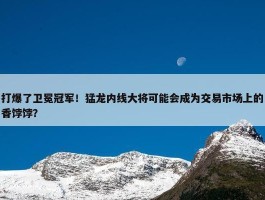 打爆了卫冕冠军！猛龙内线大将可能会成为交易市场上的香饽饽?